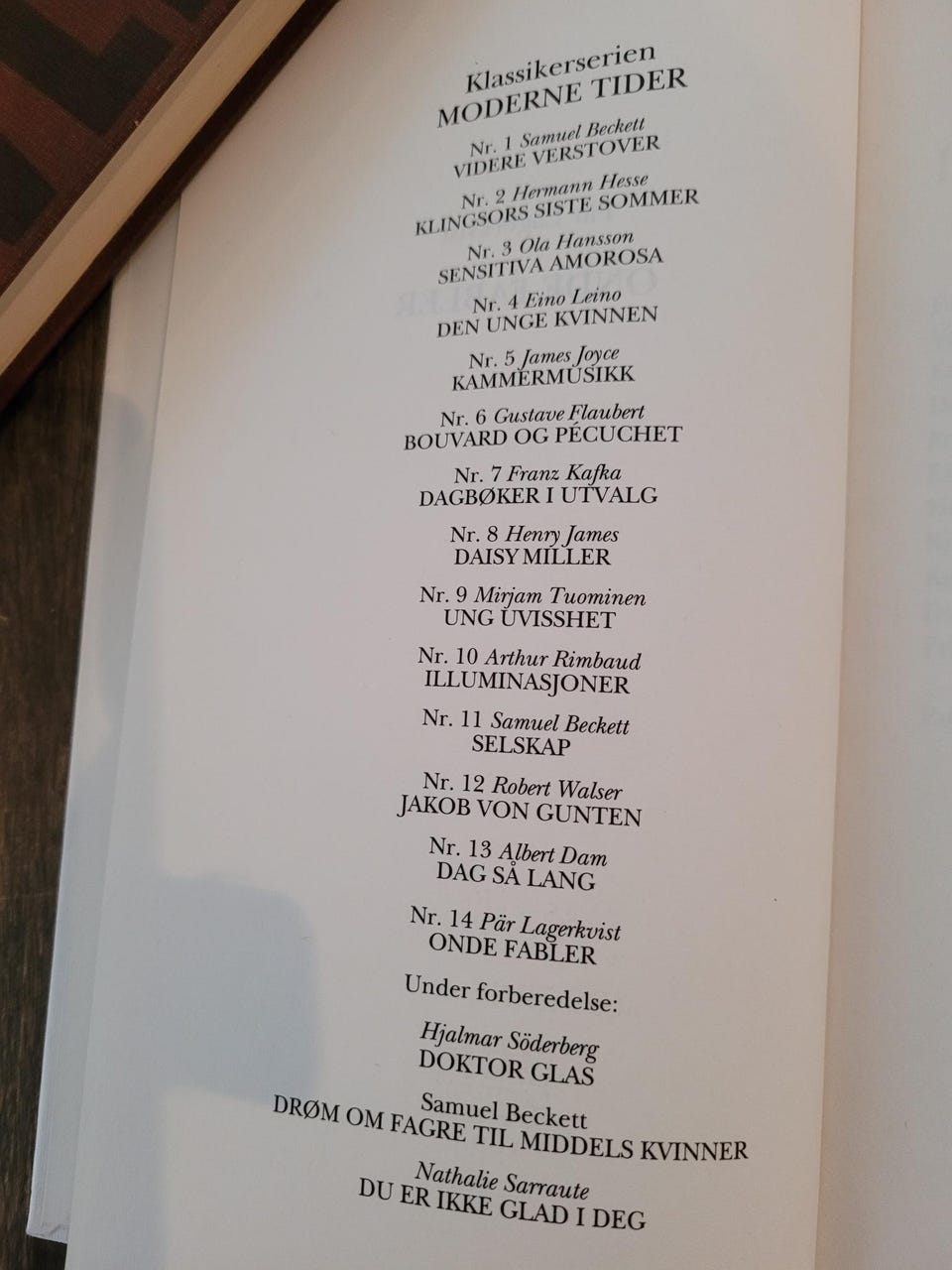 Klassikerserien
MODERNE TIDER

Nr. 1 Samuel Beckett
VIDERE VERSTOVER

Nr. 2 Hermann Hesse
KLINGSORS SISTE SOMMER

Nr. 3 Ola Hansson
SENSITIVA AMOROSA

Nr. 4 Eino Leino
DEN UNGE KVINNEN

Nr. 5 James Joyce
KAMMERMUSIKK

Nr. 6 Gustave Flaubert
BOUVARD OG PÉCUCHET

Nr. 7 Franz Kafka
DAGBØKER I UTVALG

Nr. 8 Henry James
DAISY MILLER

Nr. 9 Mirjam Tuominen
UNG UVISSHET

Nr. 10 Arthur Rimbaud
ILLUMINASJONER

Nr. 11 Samuel Beckett
SELSKAP

Nr. 12 Robert Walser
JAKOB VON GUNTEN

Nr. 13 Albert Dam
DAG SÅ LANG

Nr. 14 Pär Lagerkvist
ONDE FABLER

Under forberedelse:

Hjalmar Söderberg
DOKTOR GLAS

Samuel Beckett
DRØM OM FAGRE TIL MIDDELS KVINNER

Nathalie Sarraute
DU ER IKKE GLAD I DEG